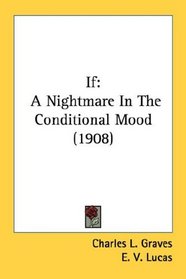 If:
A Nightmare In The Conditional Mood
(1908)

Charles L. Graves
E. V. Lucas